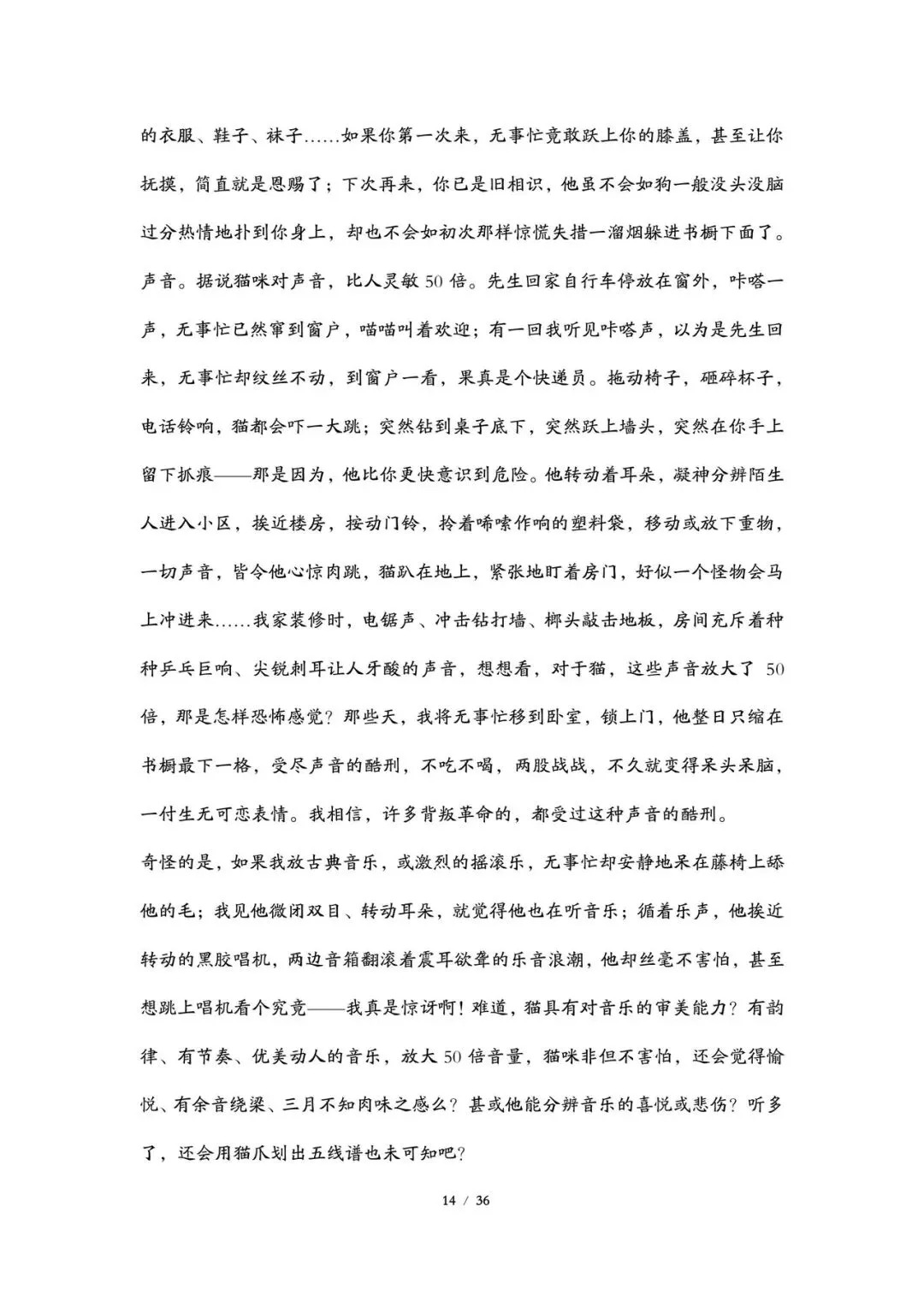 的衣服、鞋子、袜子......如果你第一次来，无事忙竟敢跃上你的膝盖，甚至让你抚摸，简直就是恩赐了；下次再来，你已是旧相识，他虽不会如狗一般没头没脑过分热情地扑到你身上，却也不会如初次那样惊慌失措一溜烟躲进书橱下面了。

声音。据说猫咪对声音，比人灵敏50倍。先生回家自行车停放在窗外，咔嗒一声，无事忙已然窜到窗户，喵喵叫着欢迎；有一回我听见咔嗒声，以为是先生回来，无事忙却纹丝不动，到窗户一看，果真是个快递员。拖动椅子，砸碎杯子，电话铃响，猫都会吓一大跳；突然钻到桌子底下，突然跃上墙头，突然在你手上留下抓痕——那是因为，他比你更快意识到危险。他转动着耳朵，凝神分辨陌生人进入小区，挨近楼房，按动门铃，拎着唏嗦作响的塑料袋，移动或放下重物，一切声音，皆令他心惊肉跳，猫趴在地上，紧张地盯着房门，好似一个怪物会马上冲进来......我家装修时，电锯声、冲击钻打墙、榔头敲击地板，房间充斥着种种乒乓巨响、尖锐刺耳让人牙酸的声音，想想看，对于猫，这些声音放大了50倍，那是怎样恐怖感觉？那些天，我将无事忙移到卧室，锁上门，他整日只缩在书橱最下一格，受尽声音的酷刑，不吃不喝，两股战战，不久就变得呆头呆脑，一付生无可恋表情。我相信，许多背叛革命的，都受过这种声音的酷刑。

奇怪的是，如果我放古典音乐，或激烈的摇滚乐，无事忙却安静地呆在藤椅上舔他的毛；我见他微闭双目、转动耳朵，就觉得他也在听音乐；循着乐声，他挨近转动的黑胶唱机，两边音箱翻滚着震耳欲聋的乐音浪潮，他却丝毫不害怕，甚至想跳上唱机看个究竟——我真是惊讶啊！难道，猫具有对音乐的审美能力？有韵律、有节奏、优美动人的音乐，放大50倍音量，猫咪非但不害怕，还会觉得愉悦、有余音绕梁、三月不知肉味之感么？甚或他能分辨音乐的喜悦或悲伤？听多了，还会用猫爪划出五线谱也未可知吧？

14 / 36